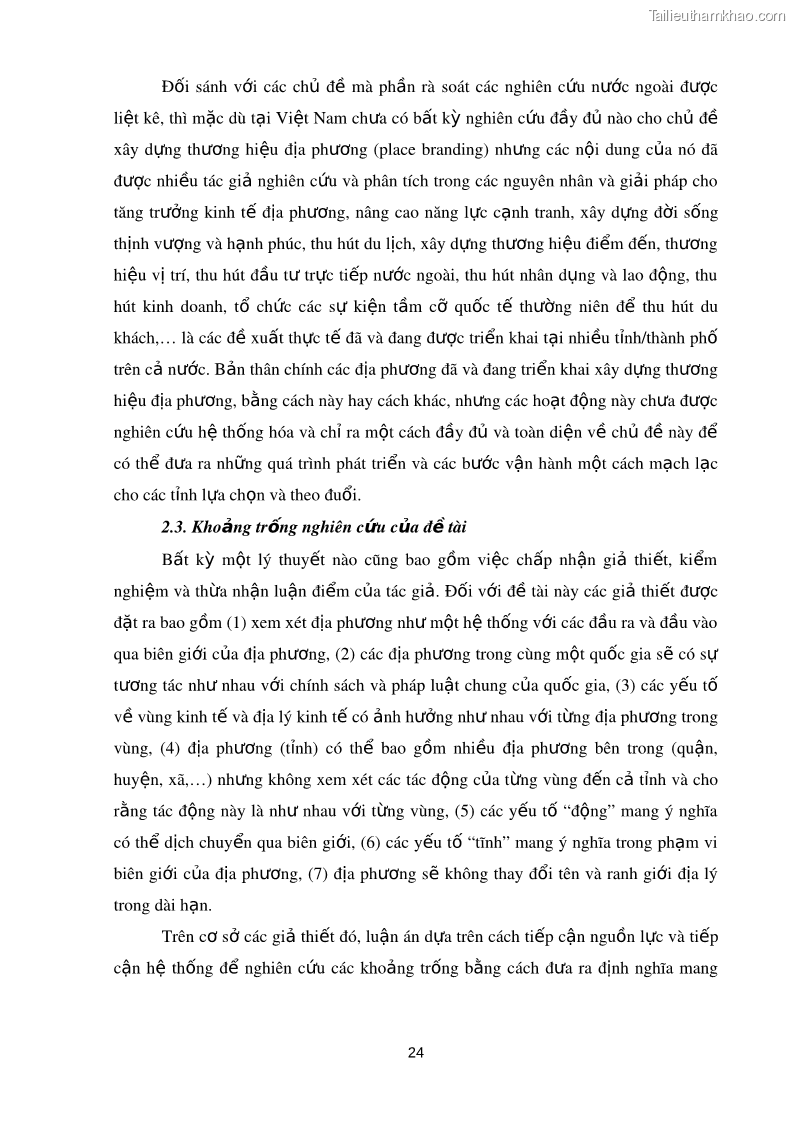 Tailieuthamkhao.com

Đối sánh với các chủ đề mà phần rà soát các nghiên cứu nước ngoài được liệt kê, thì mặc dù tại Việt Nam chưa có bất kỳ nghiên cứu đầy đủ nào cho chủ đề xây dựng thương hiệu địa phương (place branding) nhưng các nội dung của nó đã được nhiều tác giả nghiên cứu và phân tích trong các nguyên nhân và giải pháp cho tăng trưởng kinh tế địa phương, nâng cao năng lực cạnh tranh, xây dựng đời sống thịnh vượng và hạnh phúc, thu hút du lịch, xây dựng thương hiệu điểm đến, thương hiệu vị trí, thu hút đầu tư trực tiếp nước ngoài, thu hút nhân dụng và lao động, thu hút kinh doanh, tổ chức các sự kiện tầm cỡ quốc tế thường niên để thu hút du khách,… là các đề xuất thực tế đã và đang được triển khai tại nhiều tỉnh/thành phố trên cả nước. Bản thân chính các địa phương đã và đang triển khai xây dựng thương hiệu địa phương, bằng cách này hay cách khác, nhưng các hoạt động này chưa được nghiên cứu hệ thống hóa và chỉ ra một cách đầy đủ và toàn diện về chủ đề này để có thể đưa ra những quá trình phát triển và các bước vận hành một cách mạch lạc cho các tỉnh lựa chọn và theo đuổi.

2.3. Khoảng trống nghiên cứu của đề tài

Bất kỳ một lý thuyết nào cũng bao gồm việc chấp nhận giả thiết, kiểm nghiệm và thừa nhận luận điểm của tác giả. Đối với đề tài này các giả thiết được đặt ra bao gồm (1) xem xét địa phương như một hệ thống với các đầu ra và đầu vào qua biên giới của địa phương, (2) các địa phương trong cùng một quốc gia sẽ có sự tương tác như nhau với chính sách và pháp luật chung của quốc gia, (3) các yếu tố về vùng kinh tế và địa lý kinh tế có ảnh hưởng như nhau với từng địa phương trong vùng, (4) địa phương (tỉnh) có thể bao gồm nhiều địa phương bên trong (quận, huyện, xã,…) nhưng không xem xét các tác động của từng vùng đến cả tỉnh và cho rằng tác động này là như nhau với từng vùng, (5) các yếu tố “động” mang ý nghĩa có thể dịch chuyển qua biên giới, (6) các yếu tố “tĩnh” mang ý nghĩa trong phạm vi biên giới của địa phương, (7) địa phương sẽ không thay đổi tên và ranh giới địa lý trong dài hạn.

Trên cơ sở các giả thiết đó, luận án dựa trên cách tiếp cận nguồn lực và tiếp cận hệ thống để nghiên cứu các khoảng trống bằng cách đưa ra định nghĩa mang

24